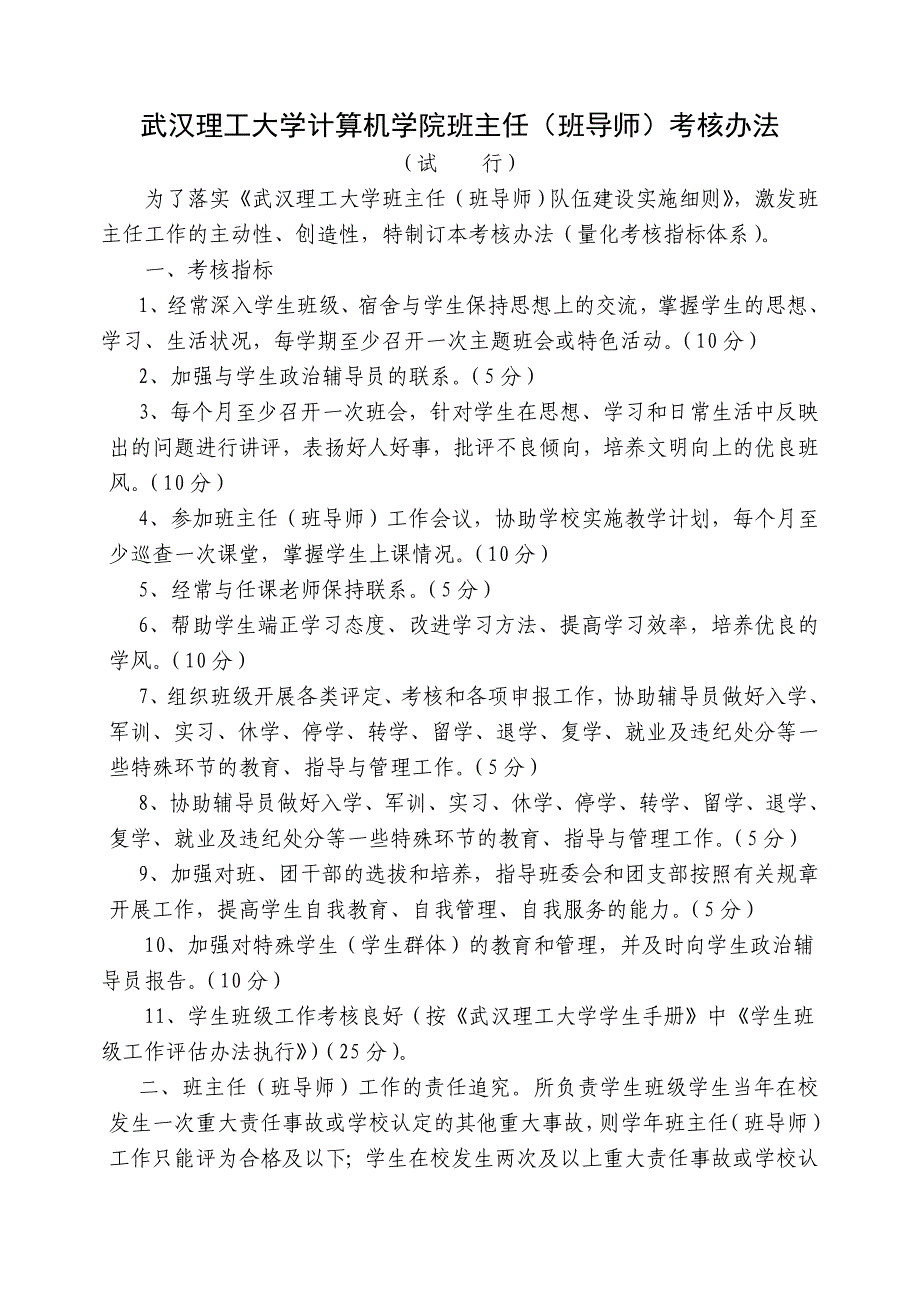 武汉理工大学计算机学院班主任（班导师）考核办法

（试　行）

为了落实《武汉理工大学班主任（班导师）队伍建设实施细则》，激发班主任工作的主动性、创造性，特制订本考核办法（量化考核指标体系）。

一、考核指标

1、经常深入学生班级、宿舍与学生保持思想上的交流，掌握学生的思想、学习、生活状况，每学期至少召开一次主题班会或特色活动。（10分）

2、加强与学生政治辅导员的联系。（5分）

3、每个月至少召开一次班会，针对学生在思想、学习和日常生活中反映出的问题进行讲评，表扬好人好事，批评不良倾向，培养文明向上的优良班风。（10分）

4、参加班主任（班导师）工作会议，协助学校实施教学计划，每个月至少巡查一次课堂，掌握学生上课情况。（10分）

5、经常与任课老师保持联系。（5分）

6、帮助学生端正学习态度、改进学习方法、提高学习效率，培养优良的学风。（10分）

7、组织班级开展各类评定、考核和各项申报工作，协助辅导员做好入学、军训、实习、休学、停学、转学、留学、退学、复学、就业及违纪处分等一些特殊环节的教育、指导与管理工作。（5分）

8、协助辅导员做好入学、军训、实习、休学、停学、转学、留学、退学、复学、就业及违纪处分等一些特殊环节的教育、指导与管理工作。（5分）

9、加强对班、团干部的选拔和培养，指导班委会和团支部按照有关规章开展工作，提高学生自我教育、自我管理、自我服务的能力。（5分）

10、加强对特殊学生（学生群体）的教育和管理，并及时向学生政治辅导员报告。（10分）

11、学生班级工作考核良好（按《武汉理工大学学生手册》中《学生班级工作评估办法执行》）（25分）。

二、班主任（班导师）工作的责任追究。所负责学生班级学生当年在校发生一次重大责任事故或学校认定的其他重大事故，则学年班主任（班导师）工作只能评为合格及以下；学生在校发生两次及以上重大责任事故或学校认